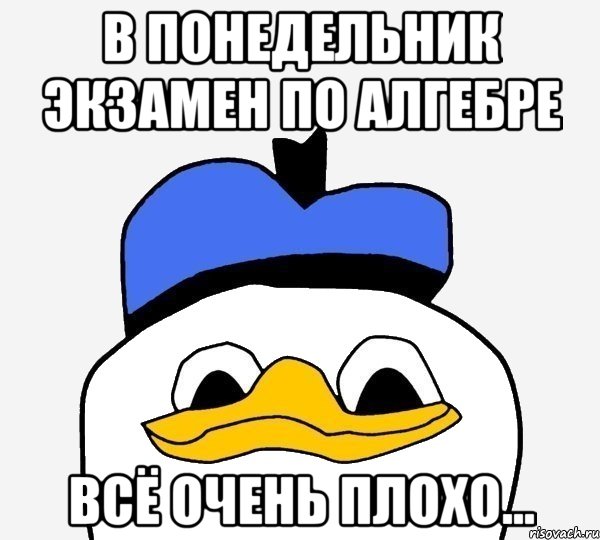 В ПОНЕДЕЛЬНИК ЭКЗАМЕН ПО АЛГЕБРЕ

ВСЁ ОЧЕНЬ ПЛОХО...

risovach.ru